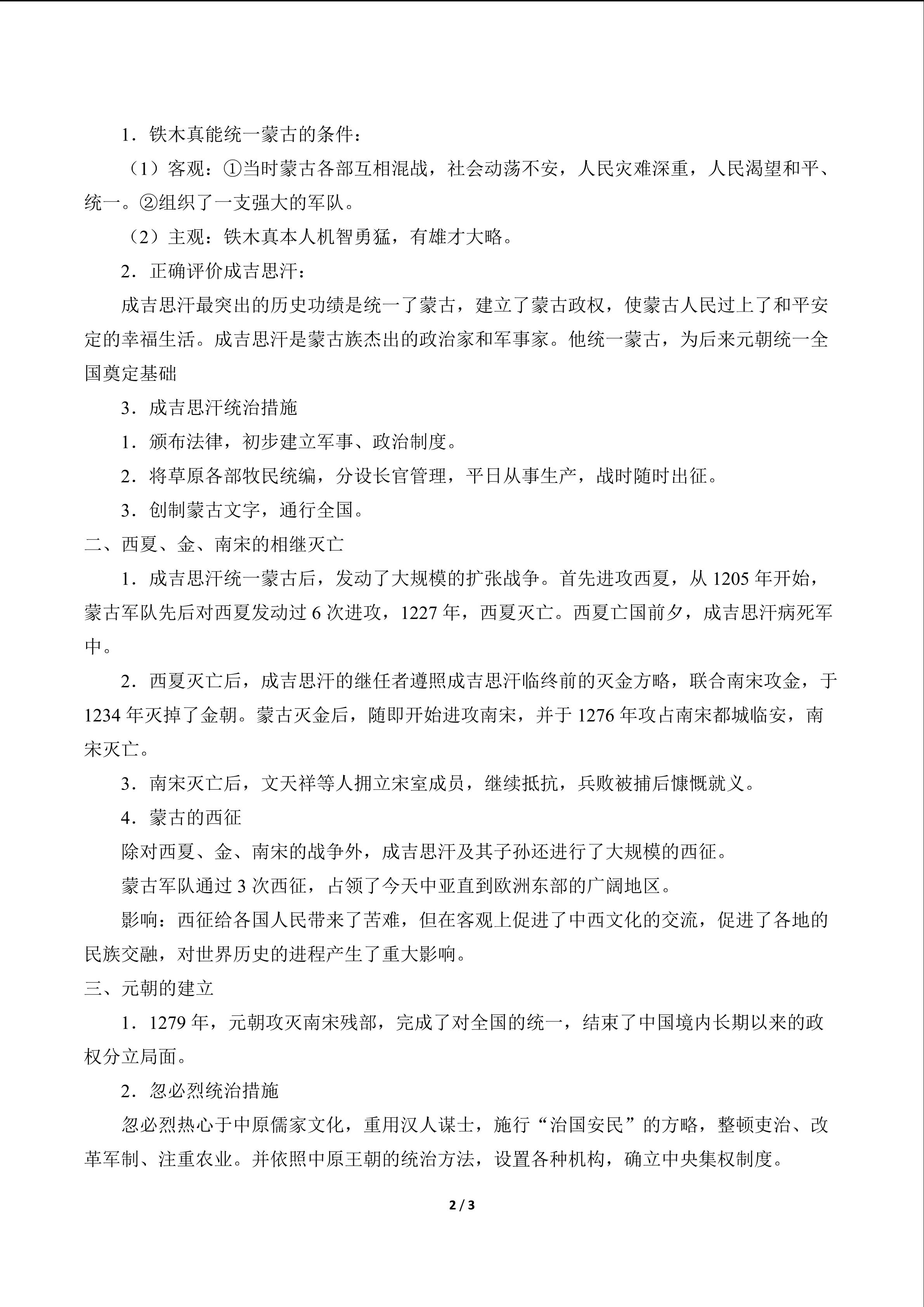 1．铁木真能统一蒙古的条件：

（1）客观：①当时蒙古各部互相混战，社会动荡不安，人民灾难深重，人民渴望和平、统一。②组织了一支强大的军队。

（2）主观：铁木真本人机智勇猛，有雄才大略。

2．正确评价成吉思汗：

成吉思汗最突出的历史功绩是统一了蒙古，建立了蒙古政权，使蒙古人民过上了和平安定的幸福生活。成吉思汗是蒙古族杰出的政治家和军事家。他统一蒙古，为后来元朝统一全国奠定基础

3．成吉思汗统治措施

1．颁布法律，初步建立军事、政治制度。

2．将草原各部牧民统编，分设长官管理，平日从事生产，战时随时出征。

3．创制蒙古文字，通行全国。

二、西夏、金、南宋的相继灭亡

1．成吉思汗统一蒙古后，发动了大规模的扩张战争。首先进攻西夏，从 1205 年开始，蒙古军队先后对西夏发动过 6 次进攻，1227 年，西夏灭亡。西夏亡国前夕，成吉思汗病死军中。

2．西夏灭亡后，成吉思汗的继任者遵照成吉思汗临终前的灭金方略，联合南宋攻金，于 1234 年灭掉了金朝。蒙古灭金后，随即开始进攻南宋，并于 1276 年攻占南宋都城临安，南宋灭亡。

3．南宋灭亡后，文天祥等人拥立宋室成员，继续抵抗，兵败被捕后慷慨就义。

4．蒙古的西征

除对西夏、金、南宋的战争外，成吉思汗及其子孙还进行了大规模的西征。

蒙古军队通过 3 次西征，占领了今天中亚直到欧洲东部的广阔地区。

影响：西征给各国人民带来了苦难，但在客观上促进了中西文化的交流，促进了各地的民族交融，对世界历史的进程产生了重大影响。

三、元朝的建立

1．1279 年，元朝攻灭南宋残部，完成了对全国的统一，结束了中国境内长期以来的政权分立局面。

2．忽必烈统治措施

忽必烈热心于中原儒家文化，重用汉人谋士，施行“治国安民”的方略，整顿吏治、改革军制、注重农业。并依照中原王朝的统治方法，设置各种机构，确立中央集权制度。

2 / 3